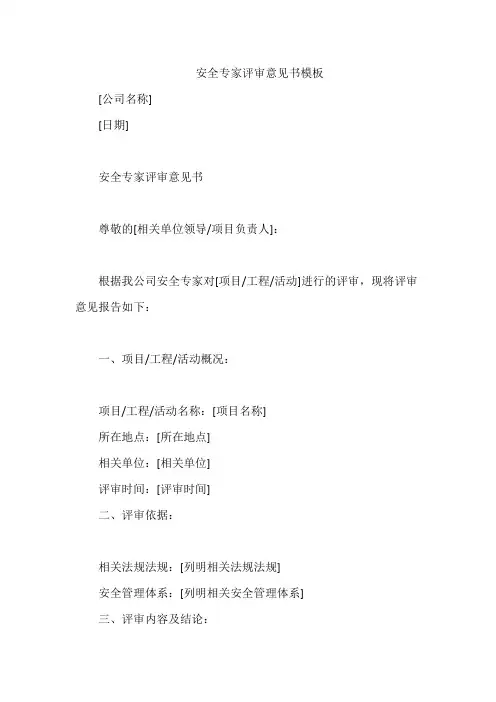 安全专家评审意见书模板

[公司名称]

[日期]

安全专家评审意见书

尊敬的[相关单位领导/项目负责人]：

根据我公司安全专家对[项目/工程/活动]进行的评审，现将评审意见报告如下：

一、项目/工程/活动概况：

项目/工程/活动名称：[项目名称]

所在地点：[所在地点]

相关单位：[相关单位]

评审时间：[评审时间]

二、评审依据：

相关法规法规：[列明相关法规法规]

安全管理体系：[列明相关安全管理体系]

三、评审内容及结论：